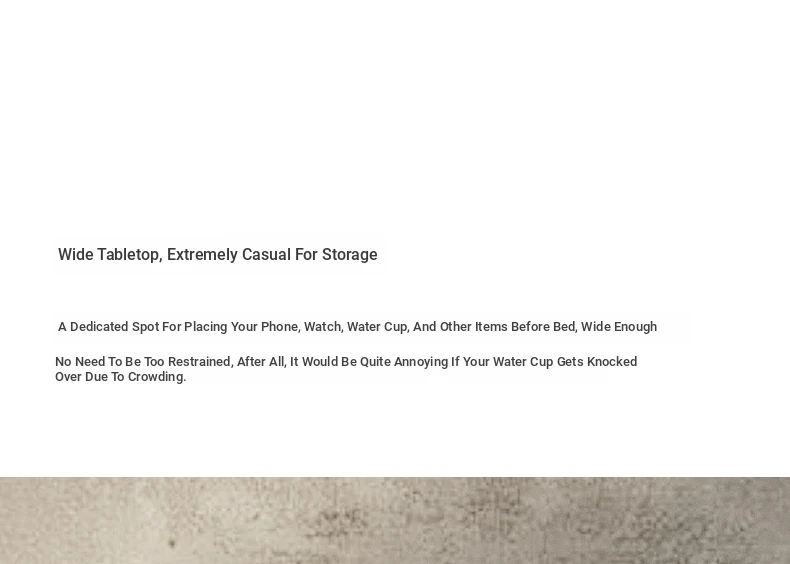 Wide Tabletop, Extremely Casual For Storage

A Dedicated Spot For Placing Your Phone, Watch, Water Cup, And Other Items Before Bed, Wide Enough

No Need To Be Too Restrained, After All, It Would Be Quite Annoying If Your Water Cup Gets Knocked Over Due To Crowding.